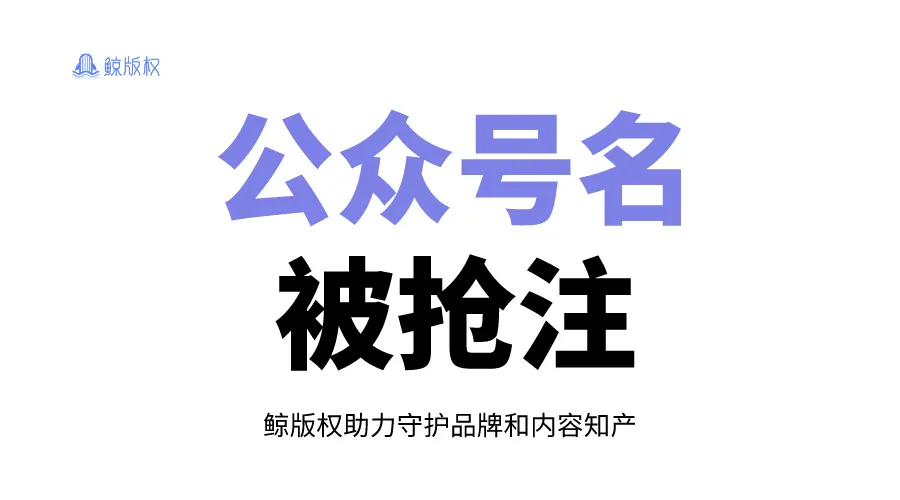 鲸版权

公众号名
被抢注

鲸版权助力守护品牌和内容知产